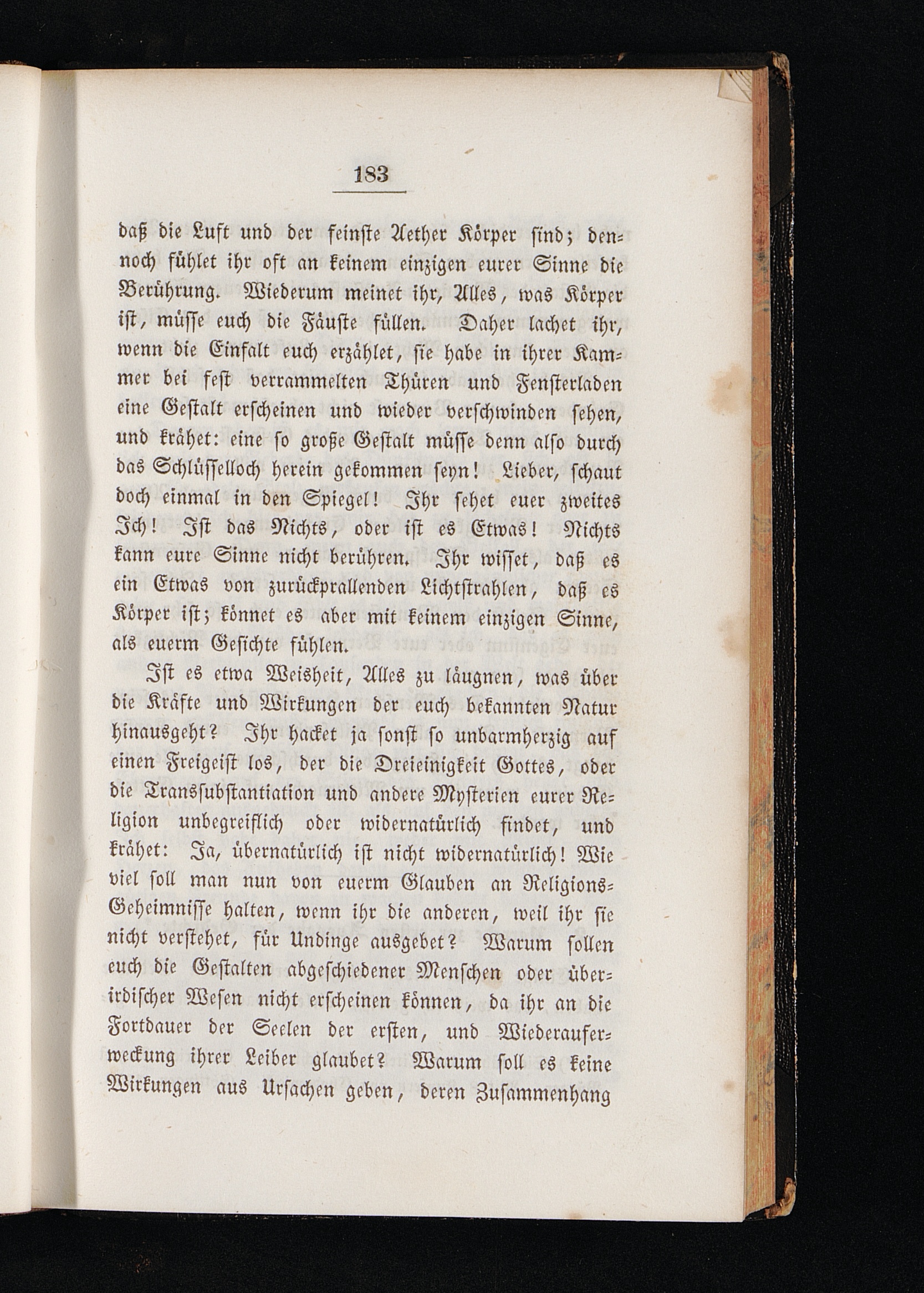 183

daß die Luft und der feinste Aether Körper sind; dennoch fühlet ihr oft an keinem einzigen eurer Sinne die Berührung. Wiederum meinet ihr, Alles, was Körper ist, müsse euch die Fäuste füllen. Daher lachet ihr, wenn die Einfalt euch erzählet, sie habe in ihrer Kammer bei fest verrammelten Thüren und Fensterladen eine Gestalt erscheinen und wieder verschwinden sehen, und krähet: eine so große Gestalt müsse denn also durch das Schlüsselloch herein gekommen seyn! Lieber, schaut doch einmal in den Spiegel! Ihr sehet euer zweites Ich! Ist das Nichts, oder ist es Etwas! Nichts kann eure Sinne nicht berühren. Ihr wisset, daß es ein Etwas von zurückprallenden Lichtstrahlen, daß es Körper ist; könnet es aber mit keinem einzigen Sinne, als euerm Gesichte fühlen.

Ist es etwa Weisheit, Alles zu läugnen, was über die Kräfte und Wirkungen der euch bekannten Natur hinausgeht? Ihr hacket ja sonst so unbarmherzig auf einen Freigeist los, der die Dreieinigkeit Gottes, oder die Transsubstantiation und andere Mysterien eurer Religion unbegreiflich oder widernatürlich findet, und krähet: Ja, übernatürlich ist nicht widernatürlich! Wie viel soll man nun von euerm Glauben an Religions-Geheimnisse halten, wenn ihr die anderen, weil ihr sie nicht verstehet, für Undinge ausgebet? Warum sollen euch die Gestalten abgeschiedener Menschen oder überirdischer Wesen nicht erscheinen können, da ihr an die Fortdauer der Seelen der ersten, und Wiederauferweckung ihrer Leiber glaubet? Warum soll es keine Wirkungen aus Ursachen geben, deren Zusammenhang